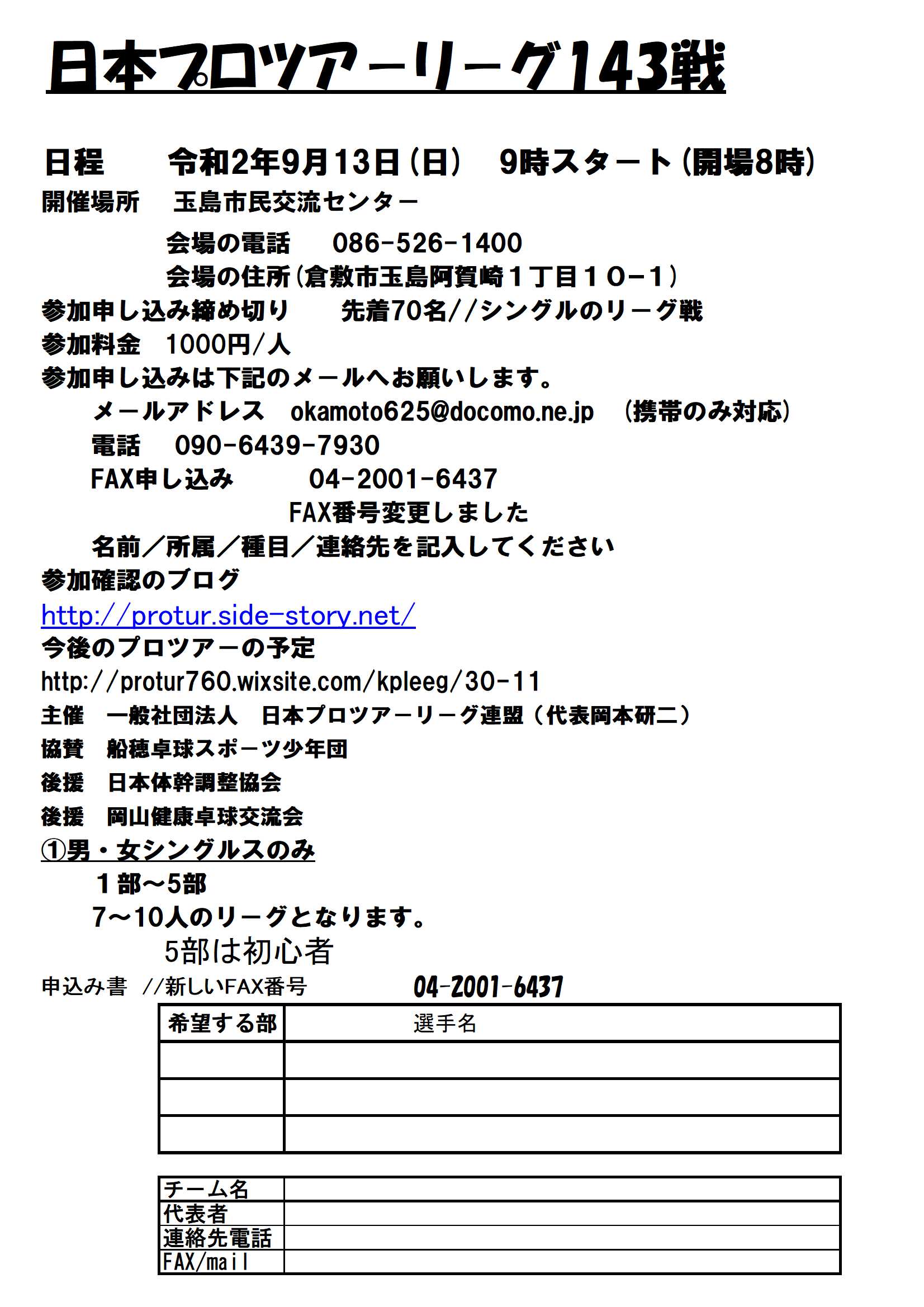 日本プロツアーリーグ143戦

日程　令和2年9月13日（日）　9時スタート（開場8時）
開催場所　玉島市民交流センター
会場の電話　086-526-1400
会場の住所（倉敷市玉島阿賀崎１丁目１０−１）
参加申し込み締め切り　先着70名//シングルのリーグ戦
参加料金　1000円/人
参加申し込みは下記のメールへお願いします。
メールアドレス　okamoto625@docomo.ne.jp　（携帯のみ対応）
電話　090-6439-7930
FAX申し込み　04-2001-6437
FAX番号変更しました
名前／所属／種目／連絡先を記入してください
参加確認のブログ
http://protur.side-story.net/
今後のプロツアーの予定
http://protur760.wixsite.com/kpleeg/30-11
主催　一般社団法人　日本プロツアーリーグ連盟（代表岡本研二）
協賛　船穂卓球スポーツ少年団
後援　日本体幹調整協会
後援　岡山健康卓球交流会
①男・女シングルスのみ
１部～5部
7～10人のリーグとなります。
5部は初心者
申込み書　//新しいFAX番号　04-2001-6437

| 希望する部 | 選手名 |
|---|---|
| | |
| | |
| | |

| チーム名 | |
|---|---|
| 代表者 | |
| 連絡先電話 | |
| FAX/mail | |